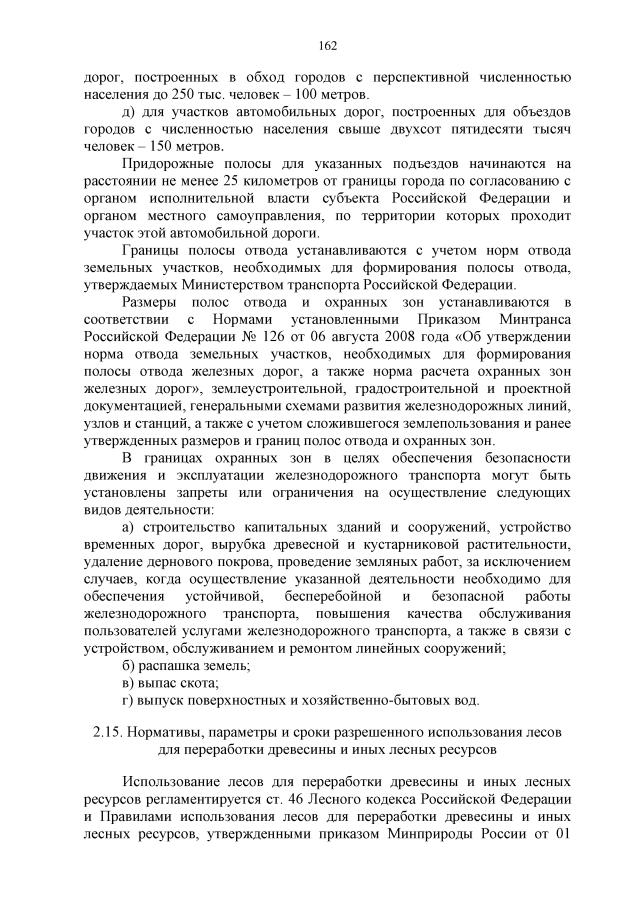 162

дорог, построенных в обход городов с перспективной численностью населения до 250 тыс. человек – 100 метров.

д) для участков автомобильных дорог, построенных для объездов городов с численностью населения свыше двухсот пятидесяти тысяч человек – 150 метров.

Придорожные полосы для указанных подъездов начинаются на расстоянии не менее 25 километров от границы города по согласованию с органом исполнительной власти субъекта Российской Федерации и органом местного самоуправления, по территории которых проходит участок этой автомобильной дороги.

Границы полосы отвода устанавливаются с учетом норм отвода земельных участков, необходимых для формирования полосы отвода, утверждаемых Министерством транспорта Российской Федерации.

Размеры полос отвода и охранных зон устанавливаются в соответствии с Нормами установленными Приказом Минтранса Российской Федерации № 126 от 06 августа 2008 года «Об утверждении норма отвода земельных участков, необходимых для формирования полосы отвода железных дорог, а также норма расчета охранных зон железных дорог», землеустроительной, градостроительной и проектной документацией, генеральными схемами развития железнодорожных линий, узлов и станций, а также с учетом сложившегося землепользования и ранее утвержденных размеров и границ полос отвода и охранных зон.

В границах охранных зон в целях обеспечения безопасности движения и эксплуатации железнодорожного транспорта могут быть установлены запреты или ограничения на осуществление следующих видов деятельности:

а) строительство капитальных зданий и сооружений, устройство временных дорог, вырубка древесной и кустарниковой растительности, удаление дернового покрова, проведение земляных работ, за исключением случаев, когда осуществление указанной деятельности необходимо для обеспечения устойчивой, бесперебойной и безопасной работы железнодорожного транспорта, повышения качества обслуживания пользователей услугами железнодорожного транспорта, а также в связи с устройством, обслуживанием и ремонтом линейных сооружений;

б) распашка земель;

в) выпас скота;

г) выпуск поверхностных и хозяйственно-бытовых вод.

2.15. Нормативы, параметры и сроки разрешенного использования лесов для переработки древесины и иных лесных ресурсов

Использование лесов для переработки древесины и иных лесных ресурсов регламентируется ст. 46 Лесного кодекса Российской Федерации и Правилами использования лесов для переработки древесины и иных лесных ресурсов, утвержденными приказом Минприроды России от 01